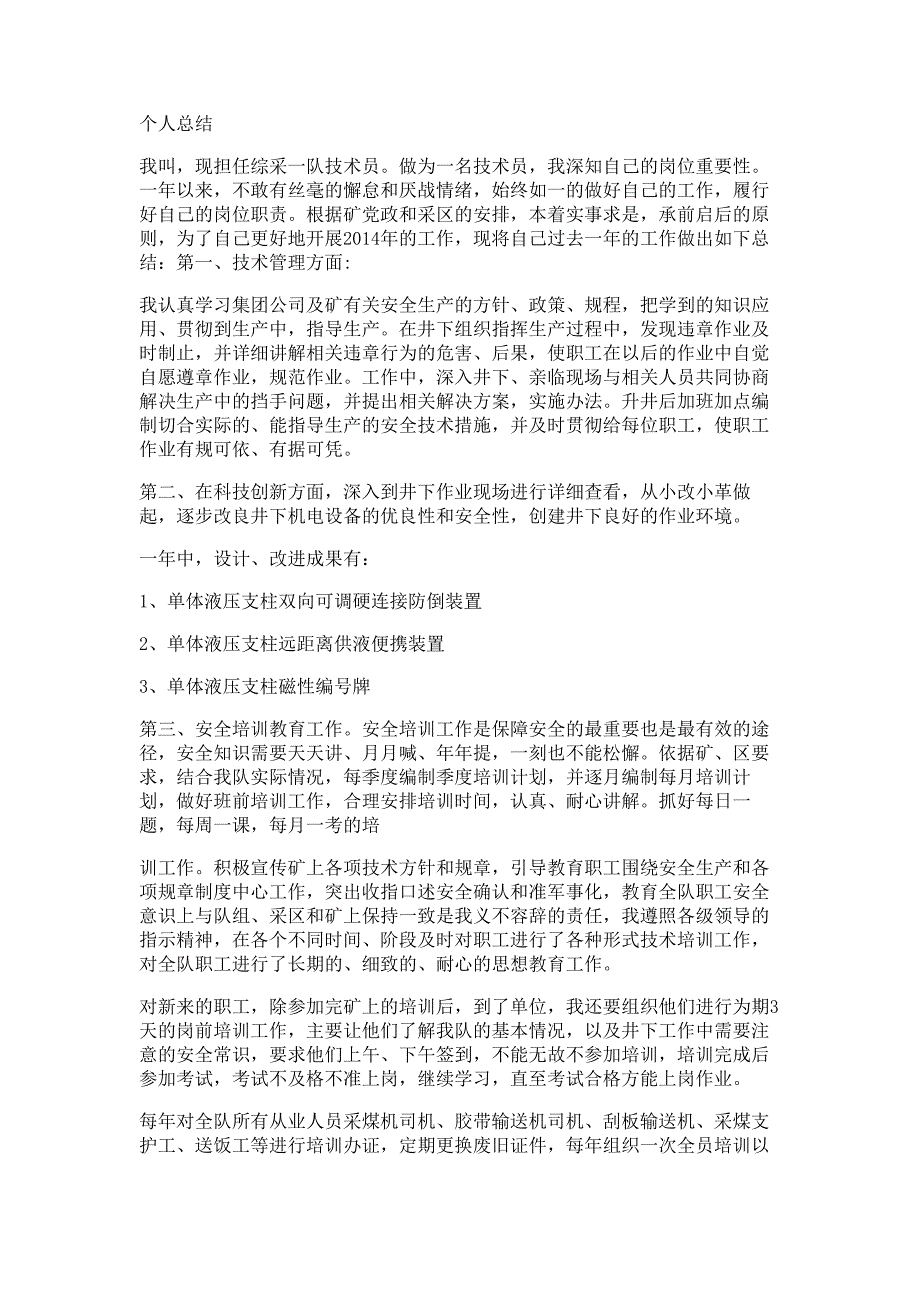 个人总结

我叫，现担任综采一队技术员。做为一名技术员，我深知自己的岗位重要性。一年以来，不敢有丝毫的懈怠和厌战情绪，始终如一的做好自己的工作，履行好自己的岗位职责。根据矿党政和采区的安排，本着实事求是，承前启后的原则，为了自己更好地开展2014年的工作，现将自己过去一年的工作做出如下总结：第一、技术管理方面：

我认真学习集团公司及矿有关安全生产的方针、政策、规程，把学到的知识应用、贯彻到生产中，指导生产。在井下组织指挥生产过程中，发现违章作业及时制止，并详细讲解相关违章行为的危害、后果，使职工在以后的作业中自觉自愿遵章作业，规范作业。工作中，深入井下、亲临现场与相关人员共同协商解决生产中的挡手问题，并提出相关解决方案，实施办法。升井后加班加点编制切合实际的、能指导生产的安全技术措施，并及时贯彻给每位职工，使职工作业有规可依、有据可凭。

第二、在科技创新方面，深入到井下作业现场进行详细查看，从小改小革做起，逐步改良井下机电设备的优良性和安全性，创建井下良好的作业环境。

一年中，设计、改进成果有：

1、单体液压支柱双向可调硬连接防倒装置

2、单体液压支柱远距离供液便携装置

3、单体液压支柱磁性编号牌

第三、安全培训教育工作。安全培训工作是保障安全的最重要也是最有效的途径，安全知识需要天天讲、月月喊、年年提，一刻也不能松懈。依据矿、区要求，结合我队实际情况，每季度编制季度培训计划，并逐月编制每月培训计划，做好班前培训工作，合理安排培训时间，认真、耐心讲解。抓好每日一题，每周一课，每月一考的培

训工作。积极宣传矿上各项技术方针和规章，引导教育职工围绕安全生产和各项规章制度中心工作，突出收指口述安全确认和准军事化，教育全队职工安全意识上与队组、采区和矿上保持一致是我义不容辞的责任，我遵照各级领导的指示精神，在各个不同时间、阶段及时对职工进行了各种形式技术培训工作，对全队职工进行了长期的、细致的、耐心的思想教育工作。

对新来的职工，除参加完矿上的培训后，到了单位，我还要组织他们进行为期3天的岗前培训工作，主要让他们了解我队的基本情况，以及井下工作中需要注意的安全常识，要求他们上午、下午签到，不能无故不参加培训，培训完成后参加考试，考试不及格不准上岗，继续学习，直至考试合格方能上岗作业。

每年对全队所有从业人员采煤机司机、胶带输送机司机、刮板输送机、采煤支护工、送饭工等进行培训办证，定期更换废旧证件，每年组织一次全员培训以